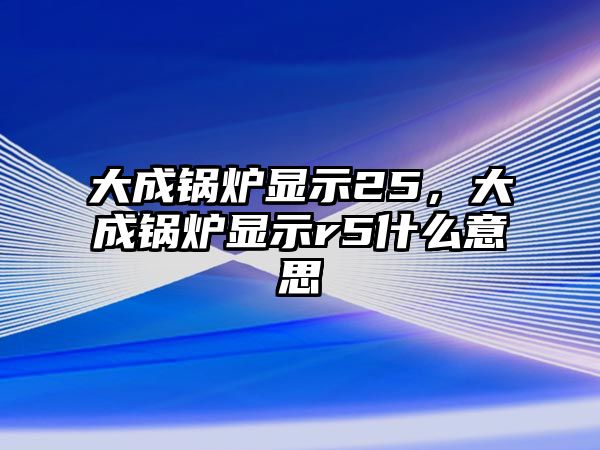 大成锅炉显示25，大成锅炉显示r5什么意思